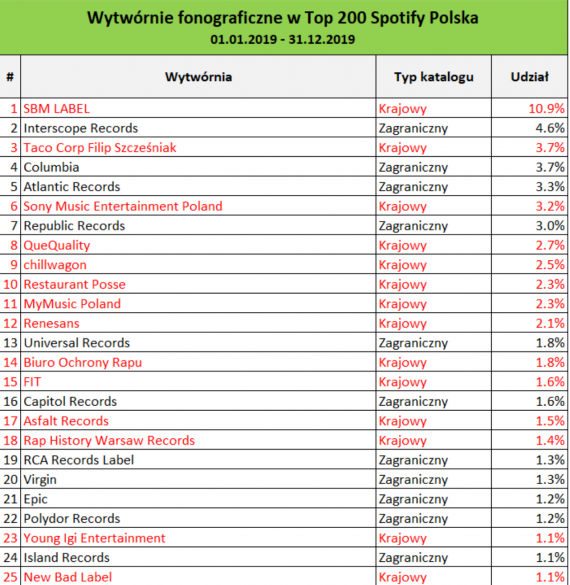 Wytwórnie fonograficzne w Top 200 Spotify Polska
01.01.2019 - 31.12.2019

| # | Wytwórnia | Typ katalogu | Udział |
|---|---|---|---|
| 1 | SBM LABEL | Krajowy | 10.9% |
| 2 | Interscope Records | Zagraniczny | 4.6% |
| 3 | Taco Corp Filip Szcześniak | Krajowy | 3.7% |
| 4 | Columbia | Zagraniczny | 3.7% |
| 5 | Atlantic Records | Zagraniczny | 3.3% |
| 6 | Sony Music Entertainment Poland | Krajowy | 3.2% |
| 7 | Republic Records | Zagraniczny | 3.0% |
| 8 | QueQuality | Krajowy | 2.7% |
| 9 | chillwagon | Krajowy | 2.5% |
| 10 | Restaurant Posse | Krajowy | 2.3% |
| 11 | MyMusic Poland | Krajowy | 2.3% |
| 12 | Renesans | Krajowy | 2.1% |
| 13 | Universal Records | Zagraniczny | 1.8% |
| 14 | Biuro Ochrony Rapu | Krajowy | 1.8% |
| 15 | FIT | Krajowy | 1.6% |
| 16 | Capitol Records | Zagraniczny | 1.6% |
| 17 | Asfalt Records | Krajowy | 1.5% |
| 18 | Rap History Warsaw Records | Krajowy | 1.4% |
| 19 | RCA Records Label | Zagraniczny | 1.3% |
| 20 | Virgin | Zagraniczny | 1.3% |
| 21 | Epic | Zagraniczny | 1.2% |
| 22 | Polydor Records | Zagraniczny | 1.2% |
| 23 | Young Igi Entertainment | Krajowy | 1.1% |
| 24 | Island Records | Zagraniczny | 1.1% |
| 25 | New Bad Label | Krajowy | 1.1% |